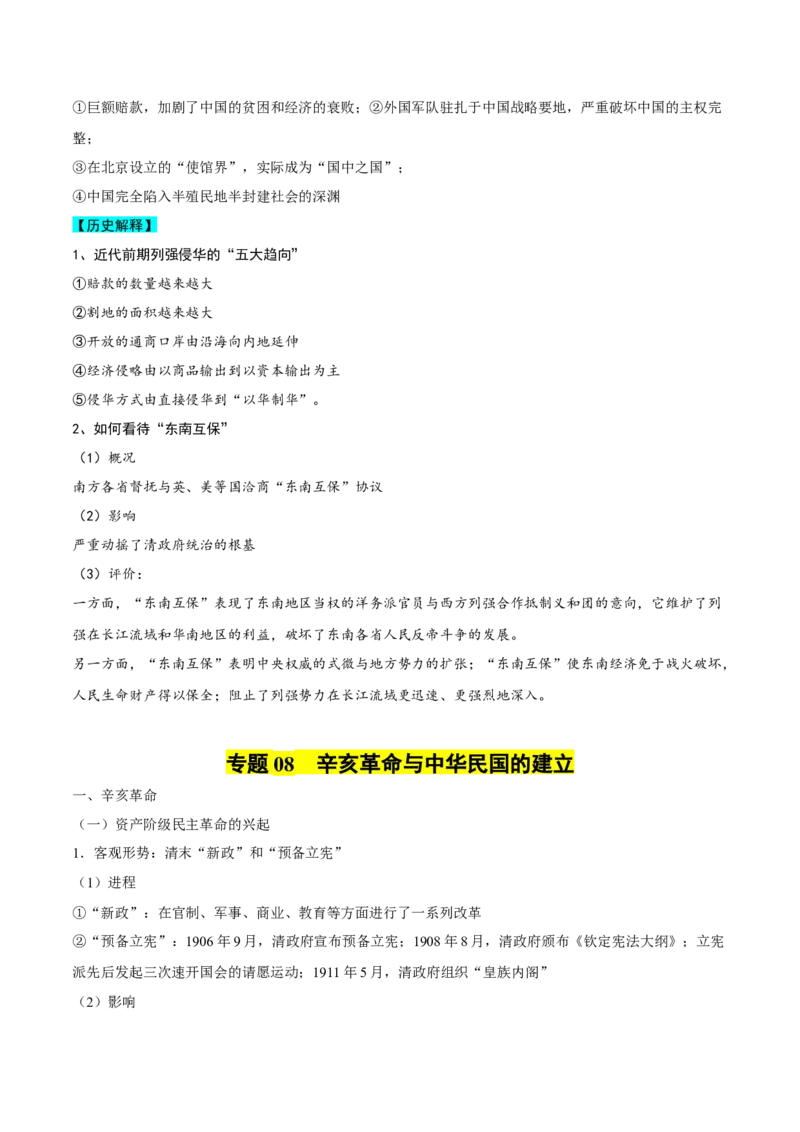 ①巨额赔款，加剧了中国的贫困和经济的衰败；②外国军队驻扎于中国战略要地，严重破坏中国的主权完整；

③在北京设立的“使馆界”，实际成为“国中之国”；

④中国完全陷入半殖民地半封建社会的深渊

【历史解释】

1、近代前期列强侵华的“五大趋向”

①赔款的数量越来越大

②割地的面积越来越大

③开放的通商口岸由沿海向内地延伸

④经济侵略由以商品输出到以资本输出为主

⑤侵华方式由直接侵华到“以华制华”。

2、如何看待“东南互保”

（1）概况

南方各省督抚与英、美等国洽商“东南互保”协议

（2）影响

严重动摇了清政府统治的根基

（3）评价：

一方面，“东南互保”表现了东南地区当权的洋务派官员与西方列强合作抵制义和团的意向，它维护了列强在长江流域和华南地区的利益，破坏了东南各省人民反帝斗争的发展。

另一方面，“东南互保”表明中央权威的式微与地方势力的扩张；“东南互保”使东南经济免于战火破坏，人民生命财产得以保全；阻止了列强势力在长江流域更迅速、更强烈地深入。

专题 08 辛亥革命与中华民国的建立

一、辛亥革命

（一）资产阶级民主革命的兴起

1．客观形势：清末“新政”和“预备立宪”

（1）进程

①“新政”：在官制、军事、商业、教育等方面进行了一系列改革

②“预备立宪”：1906 年 9 月，清政府宣布预备立宪；1908 年 8 月，清政府颁布《钦定宪法大纲》；立宪派先后发起三次速开国会的请愿运动；1911 年 5 月，清政府组织“皇族内阁”

（2）影响